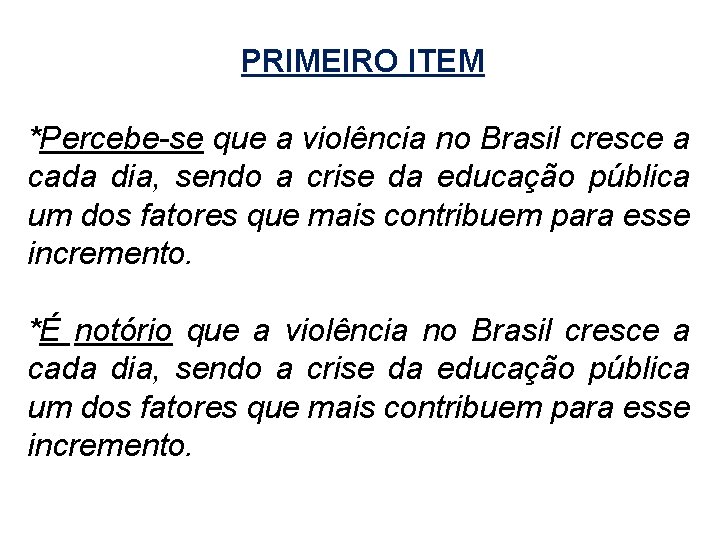 PRIMEIRO ITEM

*Percebe-se que a violência no Brasil cresce a cada dia, sendo a crise da educação pública um dos fatores que mais contribuem para esse incremento.

*É notório que a violência no Brasil cresce a cada dia, sendo a crise da educação pública um dos fatores que mais contribuem para esse incremento.